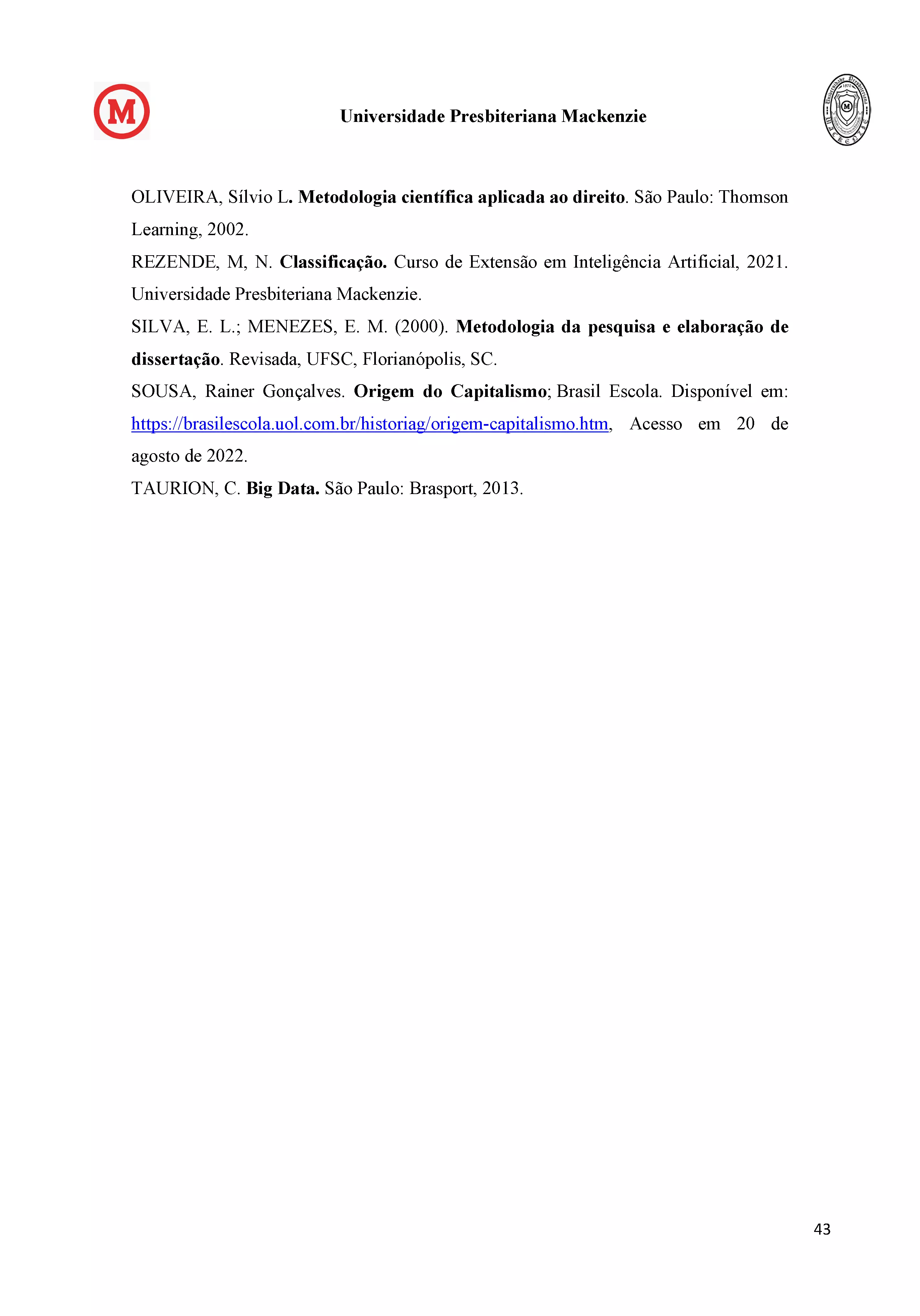 M

Universidade Presbiteriana Mackenzie

OLIVEIRA, Sílvio L. Metodologia científica aplicada ao direito. São Paulo: Thomson Learning, 2002.

REZENDE, M, N. Classificação. Curso de Extensão em Inteligência Artificial, 2021. Universidade Presbiteriana Mackenzie.

SILVA, E. L.; MENEZES, E. M. (2000). Metodologia da pesquisa e elaboração de dissertação. Revisada, UFSC, Florianópolis, SC.

SOUSA, Rainer Gonçalves. Origem do Capitalismo; Brasil Escola. Disponível em: https://brasilescola.uol.com.br/historiag/origem-capitalismo.htm, Acesso em 20 de agosto de 2022.

TAURION, C. Big Data. São Paulo: Brasport, 2013.

43